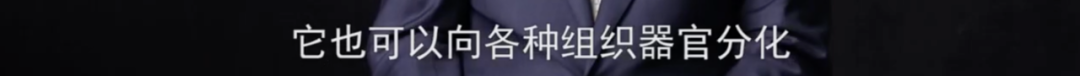 它也可以向各种组织器官分化